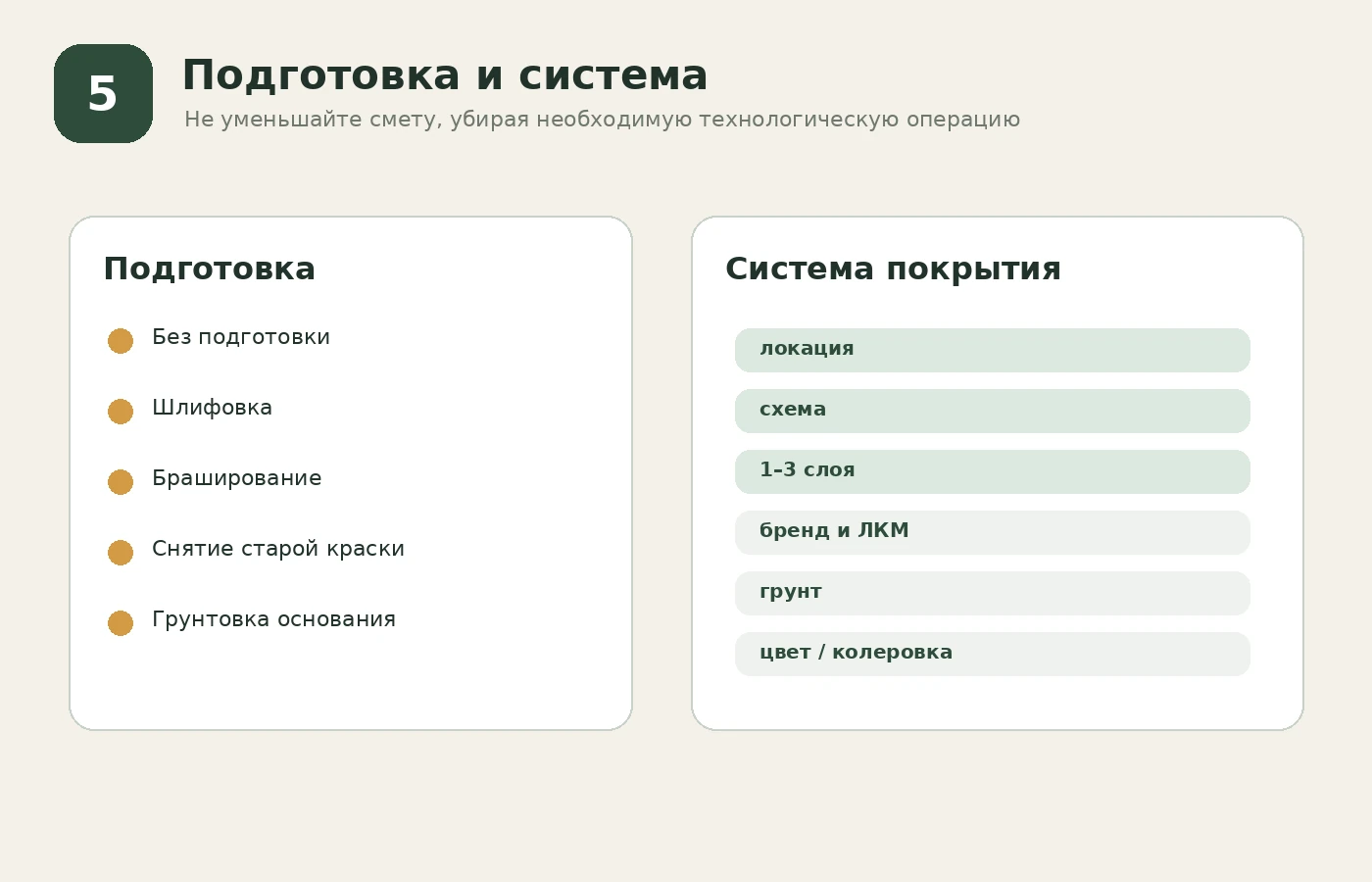 5

Подготовка и система

Не уменьшайте смету, убирая необходимую технологическую операцию

Подготовка

Без подготовки

Шлифовка

Браширование

Снятие старой краски

Грунтовка основания

Система покрытия

локация

схема

1–3 слоя

бренд и ЛКМ

грунт

цвет / колеровка